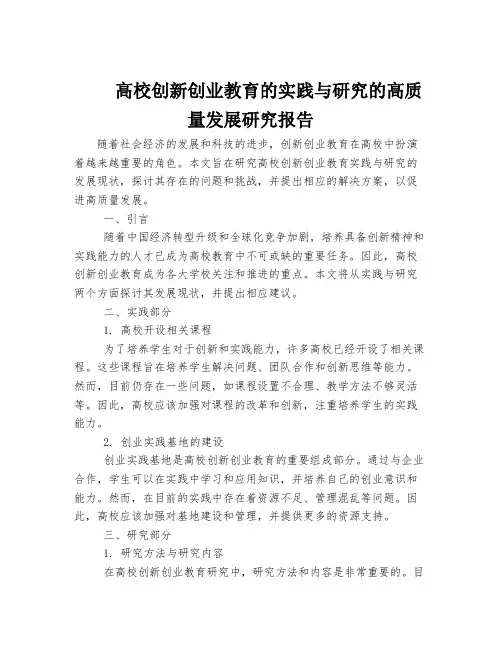 高校创新创业教育的实践与研究的高质量发展研究报告

随着社会经济的发展和科技的进步，创新创业教育在高校中扮演着越来越重要的角色。本文旨在研究高校创新创业教育实践与研究的发展现状，探讨其存在的问题和挑战，并提出相应的解决方案，以促进高质量发展。

一、引言

随着中国经济转型升级和全球化竞争加剧，培养具备创新精神和实践能力的人才已成为高校教育中不可或缺的重要任务。因此，高校创新创业教育成为各大学校关注和推进的重点。本文将从实践与研究两个方面探讨其发展现状，并提出相应建议。

二、实践部分

1. 高校开设相关课程

为了培养学生对于创新和实践能力，许多高校已经开设了相关课程。这些课程旨在培养学生解决问题、团队合作和创新思维等能力。然而，目前仍存在一些问题，如课程设置不合理、教学方法不够灵活等。因此，高校应该加强对课程的改革和创新，注重培养学生的实践能力。

2. 创业实践基地的建设

创业实践基地是高校创新创业教育的重要组成部分。通过与企业合作，学生可以在实践中学习和应用知识，并培养自己的创业意识和能力。然而，在目前的实践中存在着资源不足、管理混乱等问题。因此，高校应该加强对基地建设和管理，并提供更多的资源支持。

三、研究部分

1. 研究方法与研究内容

在高校创新创业教育研究中，研究方法和内容是非常重要的。目